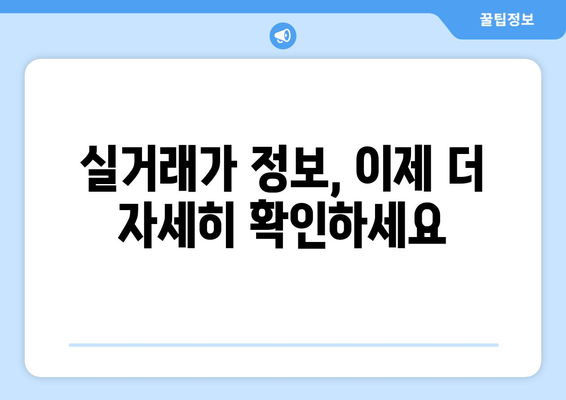 꿀팁정보

실거래가 정보, 이제 더 자세히 확인하세요